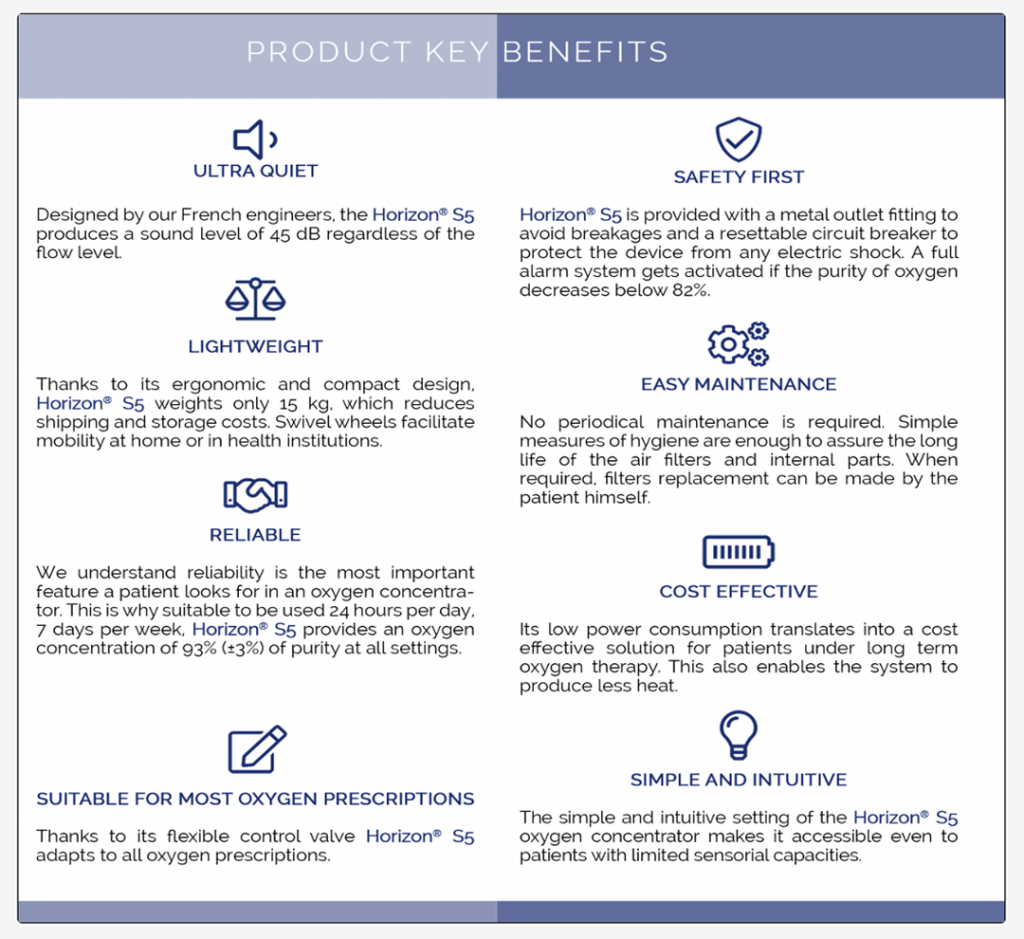 PRODUCT KEY BENEFITS

ULTRA QUIET

Designed by our French engineers, the Horizon® S5 produces a sound level of 45 dB regardless of the flow level.

LIGHTWEIGHT

Thanks to its ergonomic and compact design, Horizon® S5 weights only 15 kg, which reduces shipping and storage costs. Swivel wheels facilitate mobility at home or in health institutions.

RELIABLE

We understand reliability is the most important feature a patient looks for in an oxygen concentrator. This is why suitable to be used 24 hours per day, 7 days per week, Horizon® S5 provides an oxygen concentration of 93% (±3%) of purity at all settings.

SUITABLE FOR MOST OXYGEN PRESCRIPTIONS

Thanks to its flexible control valve Horizon® S5 adapts to all oxygen prescriptions.

SAFETY FIRST

Horizon® S5 is provided with a metal outlet fitting to avoid breakages and a resettable circuit breaker to protect the device from any electric shock. A full alarm system gets activated if the purity of oxygen decreases below 82%.

EASY MAINTENANCE

No periodical maintenance is required. Simple measures of hygiene are enough to assure the long life of the air filters and internal parts. When required, filters replacement can be made by the patient himself.

COST EFFECTIVE

Its low power consumption translates into a cost effective solution for patients under long term oxygen therapy. This also enables the system to produce less heat.

SIMPLE AND INTUITIVE

The simple and intuitive setting of the Horizon® S5 oxygen concentrator makes it accessible even to patients with limited sensorial capacities.